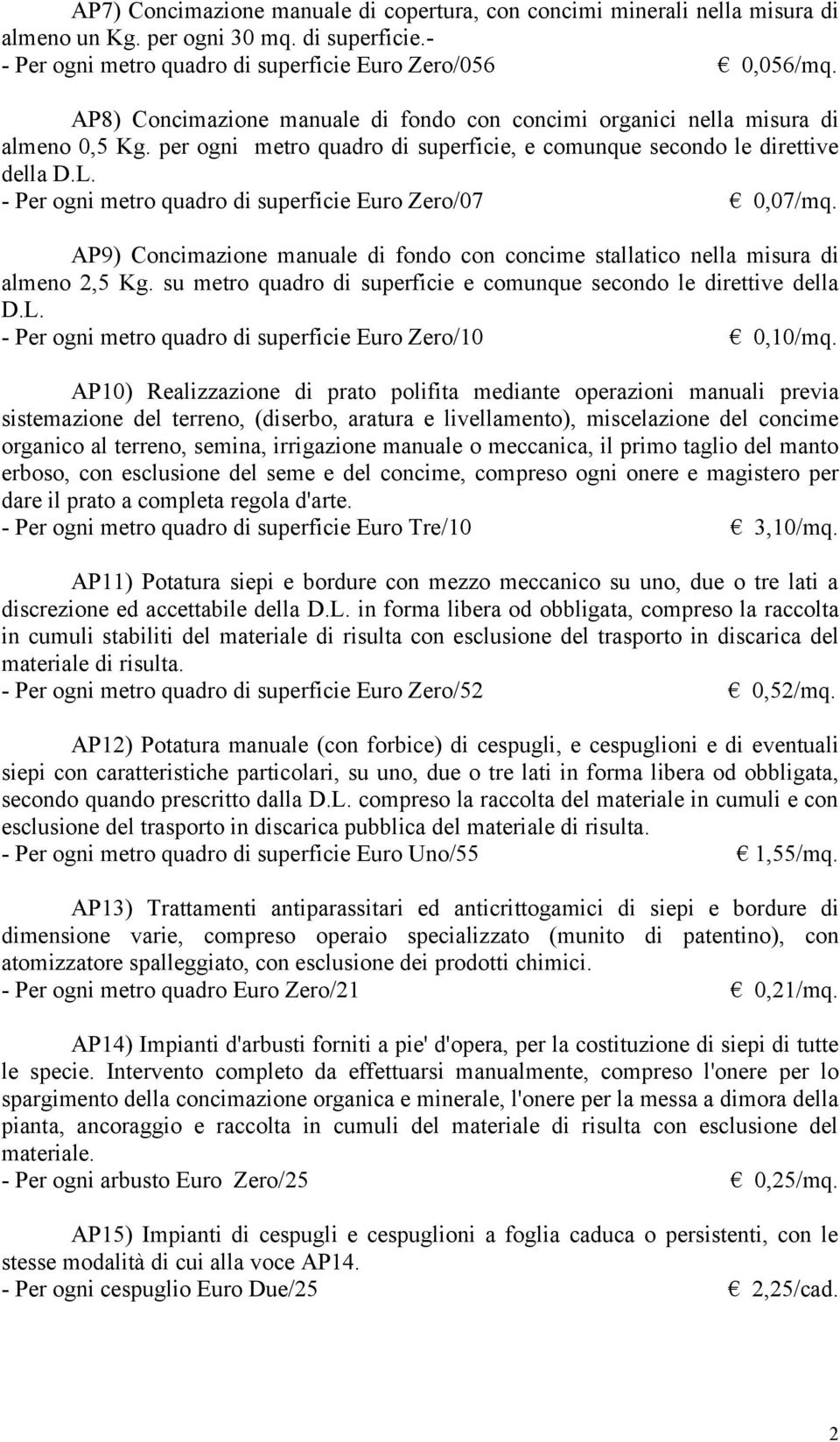 AP7) Concimazione manuale di copertura, con concimi minerali nella misura di almeno un Kg. per ogni 30 mq. di superficie.-
- Per ogni metro quadro di superficie Euro Zero/056 € 0,056/mq.

AP8) Concimazione manuale di fondo con concimi organici nella misura di almeno 0,5 Kg. per ogni metro quadro di superficie, e comunque secondo le direttive della D.L.
- Per ogni metro quadro di superficie Euro Zero/07 € 0,07/mq.

AP9) Concimazione manuale di fondo con concime stallatico nella misura di almeno 2,5 Kg. su metro quadro di superficie e comunque secondo le direttive della D.L.
- Per ogni metro quadro di superficie Euro Zero/10 € 0,10/mq.

AP10) Realizzazione di prato polifita mediante operazioni manuali previa sistemazione del terreno, (diserbo, aratura e livellamento), miscelazione del concime organico al terreno, semina, irrigazione manuale o meccanica, il primo taglio del manto erboso, con esclusione del seme e del concime, compreso ogni onere e magistero per dare il prato a completa regola d'arte.
- Per ogni metro quadro di superficie Euro Tre/10 € 3,10/mq.

AP11) Potatura siepi e bordure con mezzo meccanico su uno, due o tre lati a discrezione ed accettabile della D.L. in forma libera od obbligata, compreso la raccolta in cumuli stabiliti del materiale di risulta con esclusione del trasporto in discarica del materiale di risulta.
- Per ogni metro quadro di superficie Euro Zero/52 € 0,52/mq.

AP12) Potatura manuale (con forbice) di cespugli, e cespuglioni e di eventuali siepi con caratteristiche particolari, su uno, due o tre lati in forma libera od obbligata, secondo quando prescritto dalla D.L. compreso la raccolta del materiale in cumuli e con esclusione del trasporto in discarica pubblica del materiale di risulta.
- Per ogni metro quadro di superficie Euro Uno/55 € 1,55/mq.

AP13) Trattamenti antiparassitari ed anticrittogamici di siepi e bordure di dimensione varie, compreso operaio specializzato (munito di patentino), con atomizzatore spalleggiato, con esclusione dei prodotti chimici.
- Per ogni metro quadro Euro Zero/21 € 0,21/mq.

AP14) Impianti d'arbusti forniti a pie' d'opera, per la costituzione di siepi di tutte le specie. Intervento completo da effettuarsi manualmente, compreso l'onere per lo spargimento della concimazione organica e minerale, l'onere per la messa a dimora della pianta, ancoraggio e raccolta in cumuli del materiale di risulta con esclusione del materiale.
- Per ogni arbusto Euro Zero/25 € 0,25/mq.

AP15) Impianti di cespugli e cespuglioni a foglia caduca o persistenti, con le stesse modalità di cui alla voce AP14.
- Per ogni cespuglio Euro Due/25 € 2,25/cad.

2